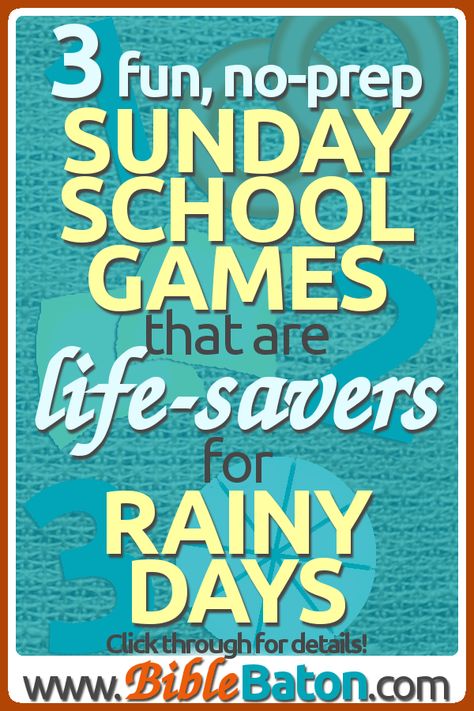 3 fun, no-prep SUNDAY SCHOOL GAMES that are life-savers for RAINY DAYS

Click through for details!

www.BibleBaton.com